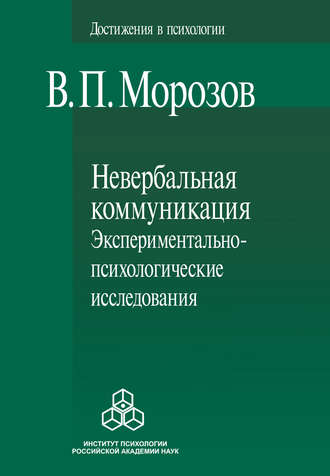 Достижения в психологии

В. П. Морозов

Невербальная коммуникация
Экспериментально-психологические исследования

ИНСТИТУТ ПСИХОЛОГИИ
РОССИЙСКОЙ АКАДЕМИИ НАУК